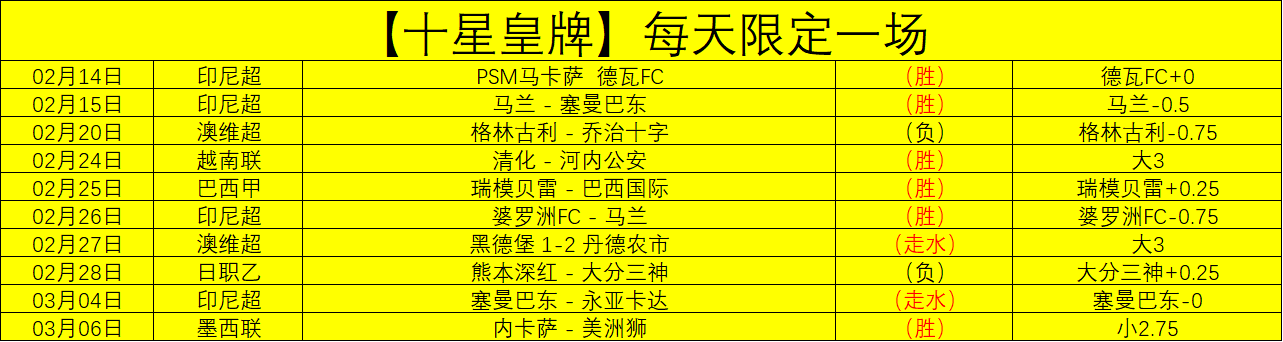 【十星皇牌】每天限定一场

| | | | | |
|---|---|---|---|---|
| 02月14日 | 印尼超 | PSM马卡萨 德瓦FC | (胜) | 德瓦FC+0 |
| 02月15日 | 印尼超 | 马兰 - 塞曼巴东 | (胜) | 马兰-0.5 |
| 02月20日 | 澳维超 | 格林古利 - 乔治十字 | (负) | 格林古利-0.75 |
| 02月24日 | 越南联 | 清化 - 河内公安 | (胜) | 大3 |
| 02月25日 | 巴西甲 | 瑞模贝雷 - 巴西国际 | (胜) | 瑞模贝雷+0.25 |
| 02月26日 | 印尼超 | 婆罗洲FC - 马兰 | (胜) | 婆罗洲FC-0.75 |
| 02月27日 | 澳维超 | 黑德堡 1-2 丹德农市 | (走水) | 大3 |
| 02月28日 | 日职乙 | 熊本深红 - 大分三神 | (负) | 大分三神+0.25 |
| 03月04日 | 印尼超 | 塞曼巴东 - 永亚卡达 | (走水) | 塞曼巴东-0 |
| 03月06日 | 墨西联 | 内卡萨 - 美洲狮 | (胜) | 小2.75 |